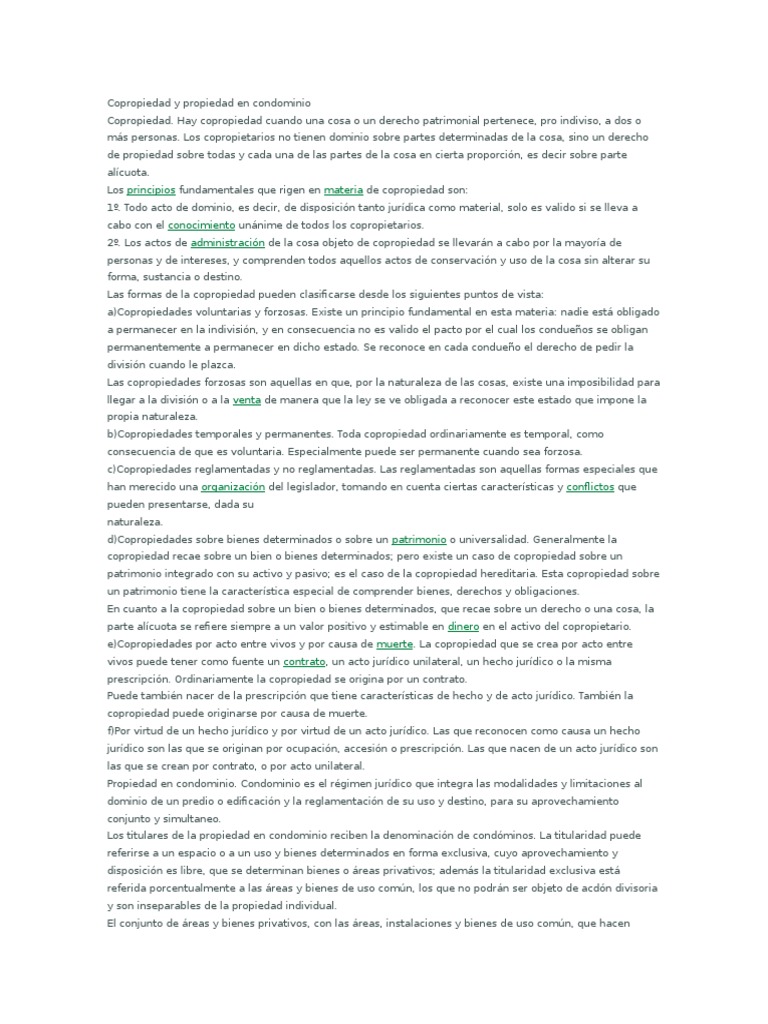 Copropiedad y propiedad en condominio
Copropiedad. Hay copropiedad cuando una cosa o un derecho patrimonial pertenece, pro indiviso, a dos o más personas. Los copropietarios no tienen dominio sobre partes determinadas de la cosa, sino un derecho de propiedad sobre todas y cada una de las partes de la cosa en cierta proporción, es decir sobre parte alícuota.
Los principios fundamentales que rigen en materia de copropiedad son:
1º. Todo acto de dominio, es decir, de disposición tanto jurídica como material, solo es valido si se lleva a cabo con el conocimiento unánime de todos los copropietarios.
2º. Los actos de administración de la cosa objeto de copropiedad se llevarán a cabo por la mayoría de personas y de intereses, y comprenden todos aquellos actos de conservación y uso de la cosa sin alterar su forma, sustancia o destino.
Las formas de la copropiedad pueden clasificarse desde los siguientes puntos de vista:
a)Copropiedades voluntarias y forzosas. Existe un principio fundamental en esta materia: nadie está obligado a permanecer en la indivisión, y en consecuencia no es valido el pacto por el cual los condueños se obligan permanentemente a permanecer en dicho estado. Se reconoce en cada condueño el derecho de pedir la división cuando le plazca.
Las copropiedades forzosas son aquellas en que, por la naturaleza de las cosas, existe una imposibilidad para llegar a la división o a la venta de manera que la ley se ve obligada a reconocer este estado que impone la propia naturaleza.
b)Copropiedades temporales y permanentes. Toda copropiedad ordinariamente es temporal, como consecuencia de que es voluntaria. Especialmente puede ser permanente cuando sea forzosa.
c)Copropiedades reglamentadas y no reglamentadas. Las reglamentadas son aquellas formas especiales que han merecido una organización del legislador, tomando en cuenta ciertas características y conflictos que pueden presentarse, dada su
naturaleza.
d)Copropiedades sobre bienes determinados o sobre un patrimonio o universalidad. Generalmente la copropiedad recae sobre un bien o bienes determinados; pero existe un caso de copropiedad sobre un patrimonio integrado con su activo y pasivo; es el caso de la copropiedad hereditaria. Esta copropiedad sobre un patrimonio tiene la característica especial de comprender bienes, derechos y obligaciones.
En cuanto a la copropiedad sobre un bien o bienes determinados, que recae sobre un derecho o una cosa, la parte alícuota se refiere siempre a un valor positivo y estimable en dinero en el activo del copropietario.
e)Copropiedades por acto entre vivos y por causa de muerte. La copropiedad que se crea por acto entre vivos puede tener como fuente un contrato, un acto jurídico unilateral, un hecho jurídico o la misma prescripción. Ordinariamente la copropiedad se origina por un contrato.
Puede también nacer de la prescripción que tiene características de hecho y de acto jurídico. También la copropiedad puede originarse por causa de muerte.
f)Por virtud de un hecho jurídico y por virtud de un acto jurídico. Las que reconocen como causa un hecho jurídico son las que se originan por ocupación, accesión o prescripción. Las que nacen de un acto jurídico son las que se crean por contrato, o por acto unilateral.
Propiedad en condominio. Condominio es el régimen jurídico que integra las modalidades y limitaciones al dominio de un predio o edificación y la reglamentación de su uso y destino, para su aprovechamiento conjunto y simultaneo.
Los titulares de la propiedad en condominio reciben la denominación de condóminos. La titularidad puede referirse a un espacio o a un uso y bienes determinados en forma exclusiva, cuyo aprovechamiento y disposición es libre, que se determinan bienes o áreas privativos; además la titularidad exclusiva está referida porcentualmente a las áreas y bienes de uso común, los que no podrán ser objeto de acdón divisoria y son inseparables de la propiedad individual.
El conjunto de áreas y bienes privativos, con las áreas, instalaciones y bienes de uso común, que hacen